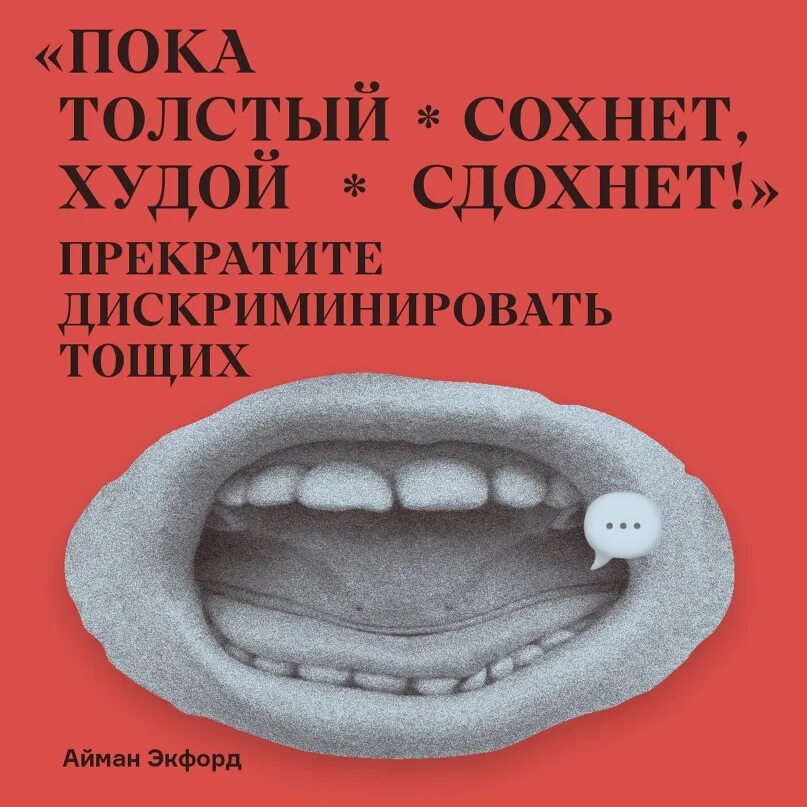 «ПОКА ТОЛСТЫЙ * СОХНЕТ, ХУДОЙ * СДОХНЕТ!»
ПРЕКРАТИТЕ ДИСКРИМИНИРОВАТЬ ТОЩИХ

...

Айман Экфорд